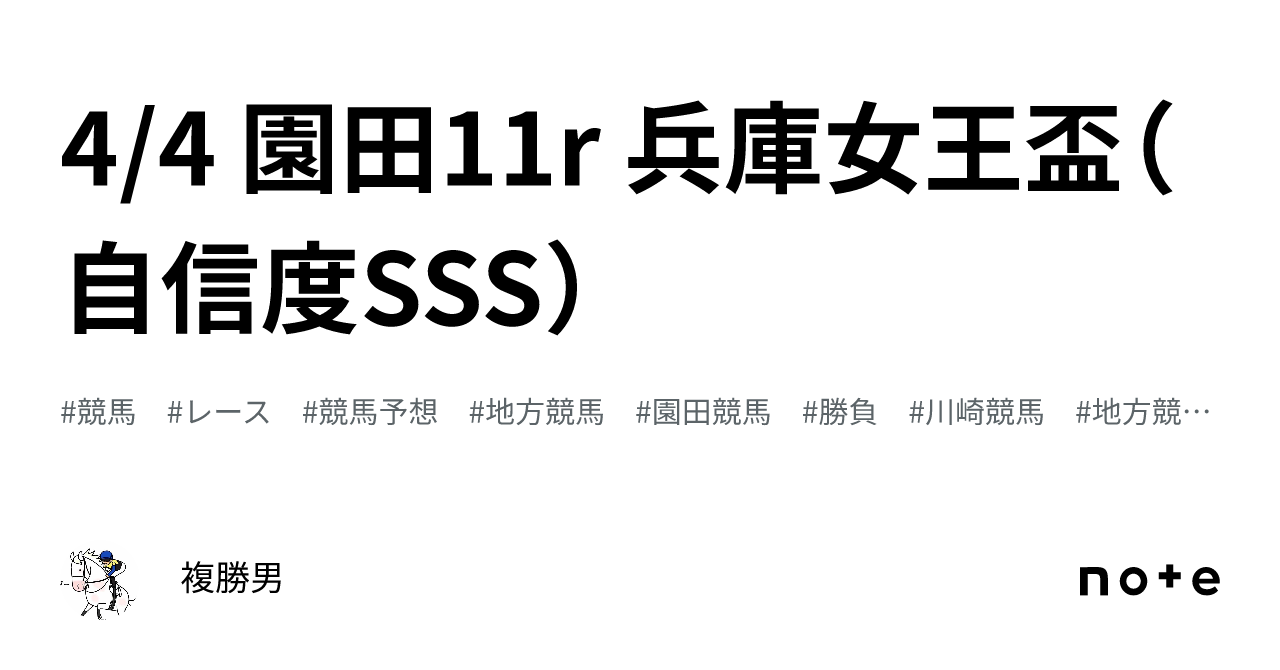 4/4 園田11r 兵庫女王盃（自信度SSS）

#競馬　#レース　#競馬予想　#地方競馬　#園田競馬　#勝負　#川崎競馬　#地方競…

複勝男

note